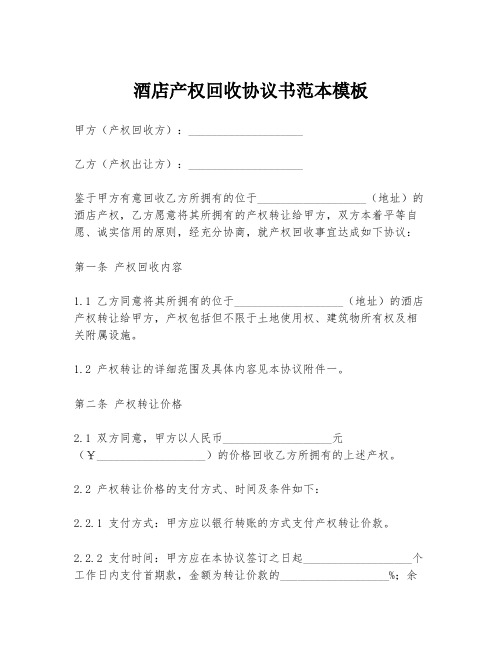 酒店产权回收协议书范本模板

甲方（产权回收方）：____________________

乙方（产权出让方）：____________________

鉴于甲方有意回收乙方所拥有的位于____________________（地址）的酒店产权，乙方愿意将其所拥有的产权转让给甲方，双方本着平等自愿、诚实信用的原则，经充分协商，就产权回收事宜达成如下协议：

第一条 产权回收内容

1.1 乙方同意将其所拥有的位于____________________（地址）的酒店产权转让给甲方，产权包括但不限于土地使用权、建筑物所有权及相关附属设施。

1.2 产权转让的详细范围及具体内容见本协议附件一。

第二条 产权转让价格

2.1 双方同意，甲方以人民币____________________元（￥____________________）的价格回收乙方所拥有的上述产权。

2.2 产权转让价格的支付方式、时间及条件如下：

2.2.1 支付方式：甲方应以银行转账的方式支付产权转让价款。

2.2.2 支付时间：甲方应在本协议签订之日起____________________个工作日内支付首期款，金额为转让价款的____________________%；余